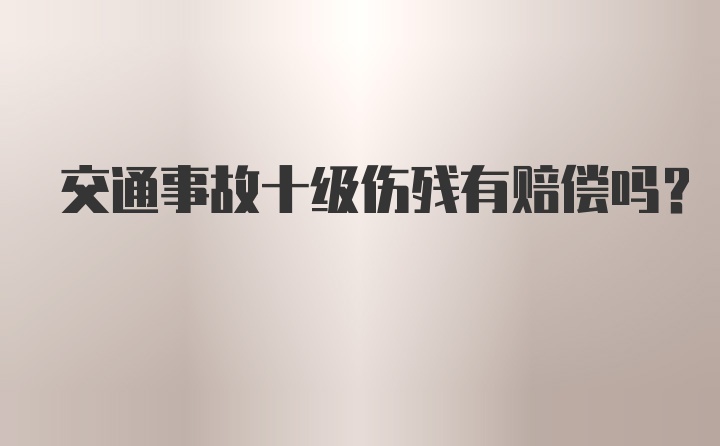 交通事故十级伤残有赔偿吗?